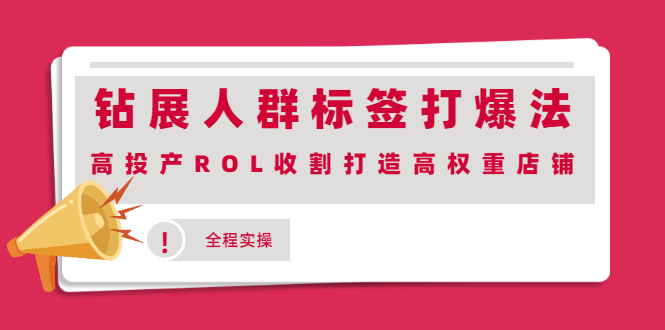 钻展人群标签打爆法

高投产ROL收割打造高权重店铺

!

全程实操